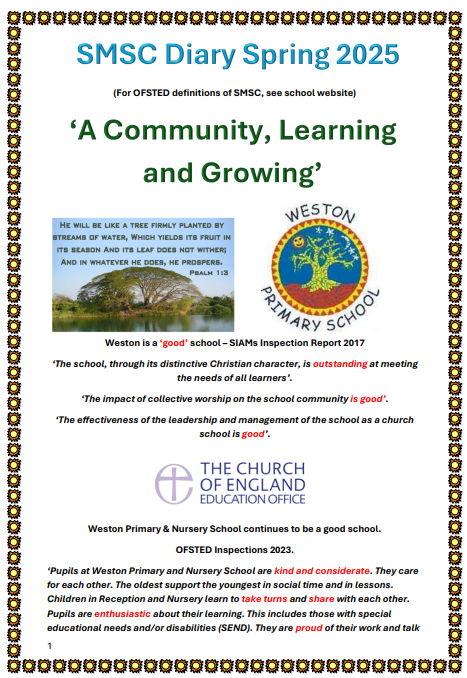 SMSC Diary Spring 2025

(For OFSTED definitions of SMSC, see school website)

'A Community, Learning and Growing'

HE WILL BE LIKE A TREE FIRMLY PLANTED BY STREAMS OF WATER, WHICH YIELDS ITS FRUIT IN ITS SEASON AND ITS LEAF DOES NOT WITHER; AND IN WHATEVER HE DOES, HE PROSPERS.
PSALM 1:3

WESTON PRIMARY SCHOOL

Weston is a 'good' school – SIAMs Inspection Report 2017

'The school, through its distinctive Christian character, is outstanding at meeting the needs of all learners'.

'The impact of collective worship on the school community is good'.

'The effectiveness of the leadership and management of the school as a church school is good'.

THE CHURCH OF ENGLAND EDUCATION OFFICE

Weston Primary & Nursery School continues to be a good school.

OFSTED Inspections 2023.

'Pupils at Weston Primary and Nursery School are kind and considerate. They care for each other. The oldest support the youngest in social time and in lessons. Children in Reception and Nursery learn to take turns and share with each other. Pupils are enthusiastic about their learning. This includes those with special educational needs and/or disabilities (SEND). They are proud of their work and talk

1